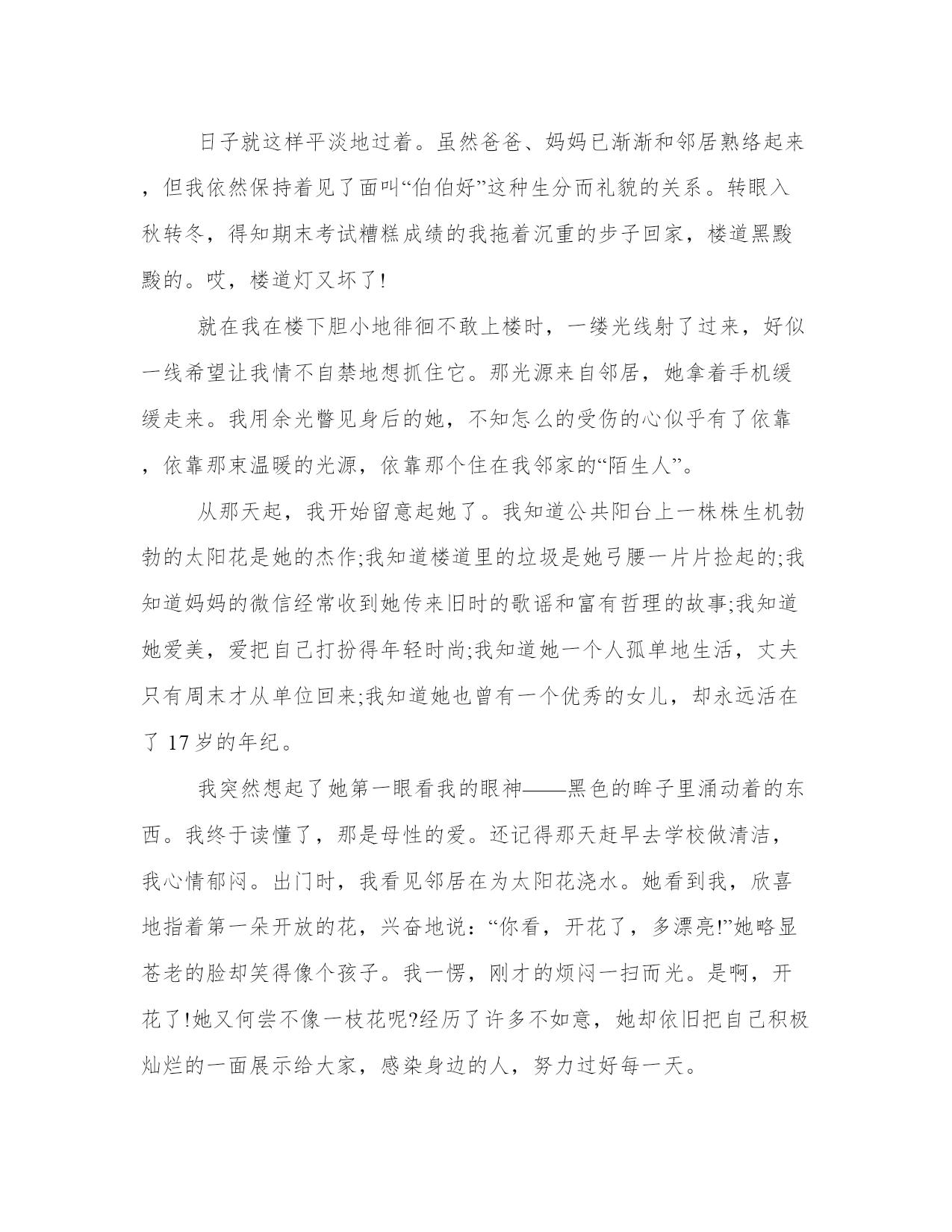 日子就这样平淡地过着。虽然爸爸、妈妈已渐渐和邻居熟络起来，但我依然保持着见了面叫“伯伯好”这种生分而礼貌的关系。转眼入秋转冬，得知期末考试糟糕成绩的我拖着沉重的步子回家，楼道黑黢黢的。哎，楼道灯又坏了!

就在我在楼下胆小地徘徊不敢上楼时，一缕光线射了过来，好似一线希望让我情不自禁地想抓住它。那光源来自邻居，她拿着手机缓缓走来。我用余光瞥见身后的她，不知怎么的受伤的心似乎有了依靠，依靠那束温暖的光源，依靠那个住在我邻家的“陌生人”。

从那天起，我开始留意起她了。我知道公共阳台上一株株生机勃勃的太阳花是她的杰作;我知道楼道里的垃圾是她弓腰一片片捡起的;我知道妈妈的微信经常收到她传来旧时的歌谣和富有哲理的故事;我知道她爱美，爱把自己打扮得年轻时尚;我知道她一个人孤单地生活，丈夫只有周末才从单位回来;我知道她也曾有一个优秀的女儿，却永远活在了 17 岁的年纪。

我突然想起了她第一眼看我的眼神——黑色的眸子里涌动着的东西。我终于读懂了，那是母性的爱。还记得那天赶早去学校做清洁，我心情郁闷。出门时，我看见邻居在为太阳花浇水。她看到我，欣喜地指着第一朵开放的花，兴奋地说：“你看，开花了，多漂亮!”她略显苍老的脸却笑得像个孩子。我一愣，刚才的烦闷一扫而光。是啊，开花了!她又何尝不像一枝花呢?经历了许多不如意，她却依旧把自己积极灿烂的一面展示给大家，感染身边的人，努力过好每一天。